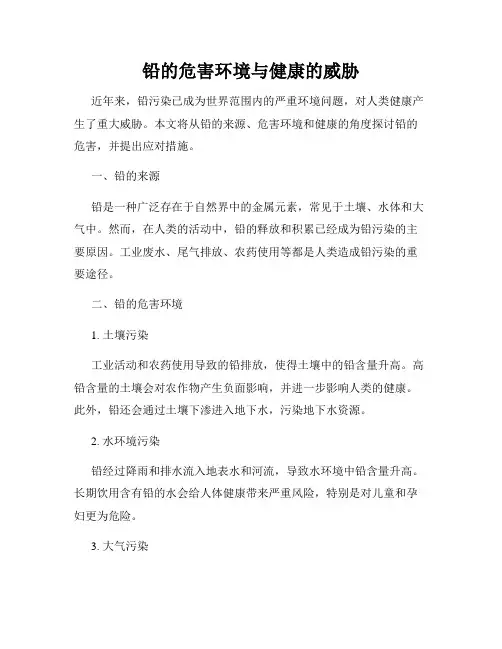 铅的危害环境与健康的威胁

近年来，铅污染已成为世界范围内的严重环境问题，对人类健康产生了重大威胁。本文将从铅的来源、危害环境和健康的角度探讨铅的危害，并提出应对措施。

一、铅的来源

铅是一种广泛存在于自然界中的金属元素，常见于土壤、水体和大气中。然而，在人类的活动中，铅的释放和积累已经成为铅污染的主要原因。工业废水、尾气排放、农药使用等都是人类造成铅污染的重要途径。

二、铅的危害环境

1. 土壤污染

工业活动和农药使用导致的铅排放，使得土壤中的铅含量升高。高铅含量的土壤会对农作物产生负面影响，并进一步影响人类的健康。此外，铅还会通过土壤下渗进入地下水，污染地下水资源。

2. 水环境污染

铅经过降雨和排水流入地表水和河流，导致水环境中铅含量升高。长期饮用含有铅的水会给人体健康带来严重风险，特别是对儿童和孕妇更为危险。

3. 大气污染